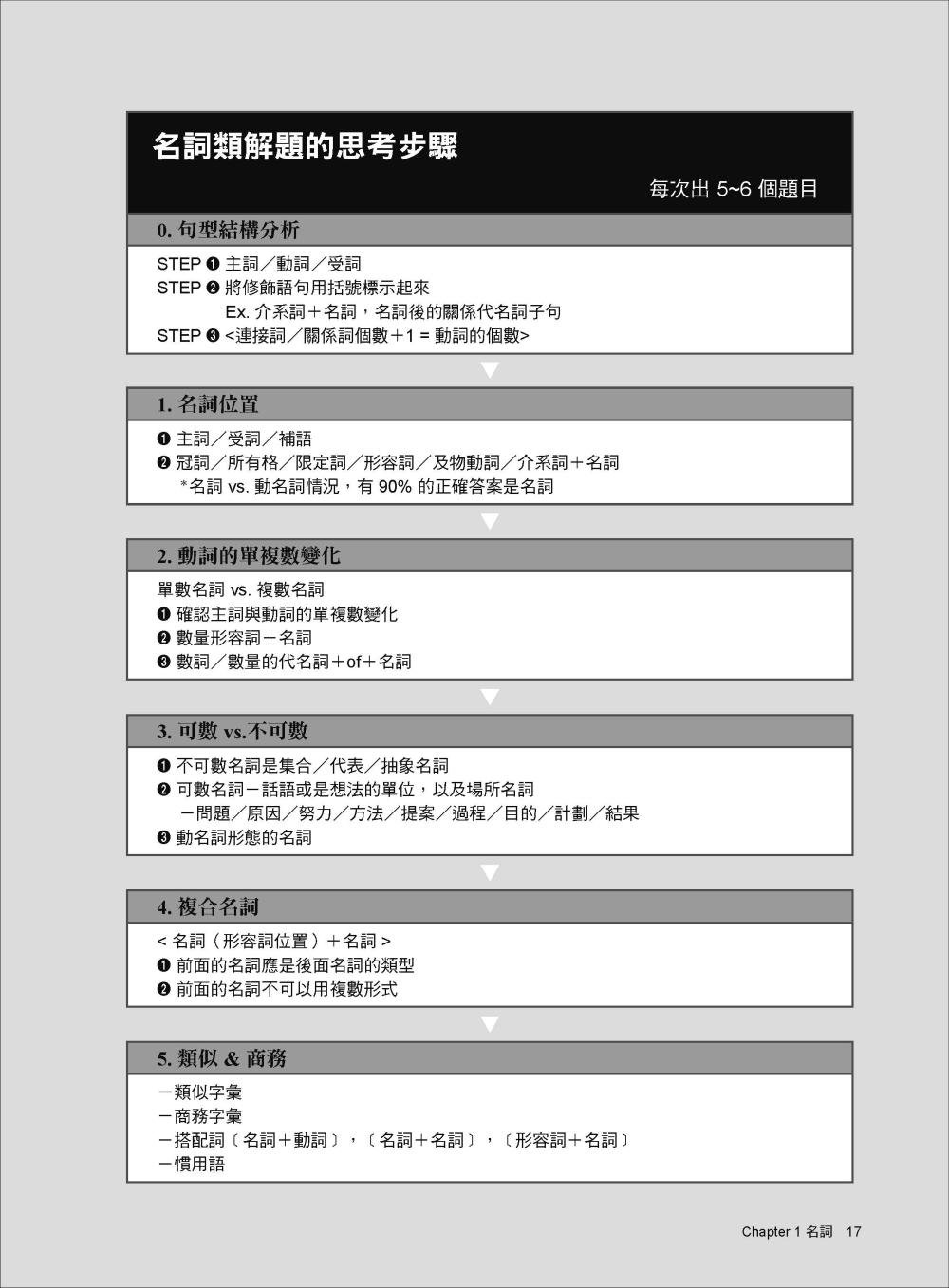 名詞類解題的思考步驟

每次出 5~6 個題目

0. 句型結構分析

STEP ❶ 主詞／動詞／受詞
STEP ❷ 將修飾語句用括號標示起來
Ex. 介系詞＋名詞，名詞後的關係代名詞子句
STEP ❸ <連接詞／關係詞個數＋1 = 動詞的個數>

1. 名詞位置

❶ 主詞／受詞／補語
❷ 冠詞／所有格／限定詞／形容詞／及物動詞／介系詞＋名詞
*名詞 vs. 動名詞情況，有 90% 的正確答案是名詞

2. 動詞的單複數變化

單數名詞 vs. 複數名詞
❶ 確認主詞與動詞的單複數變化
❷ 數量形容詞＋名詞
❸ 數詞／數量的代名詞＋of＋名詞

3. 可數 vs.不可數

❶ 不可數名詞是集合／代表／抽象名詞
❷ 可數名詞－話語或是想法的單位，以及場所名詞
－問題／原因／努力／方法／提案／過程／目的／計劃／結果
❸ 動名詞形態的名詞

4. 複合名詞

< 名詞（形容詞位置）＋名詞 >
❶ 前面的名詞應是後面名詞的類型
❷ 前面的名詞不可以用複數形式

5. 類似 & 商務

－類似字彙
－商務字彙
－搭配詞〔名詞＋動詞〕，〔名詞＋名詞〕，〔形容詞＋名詞〕
－慣用語

Chapter 1 名詞 17